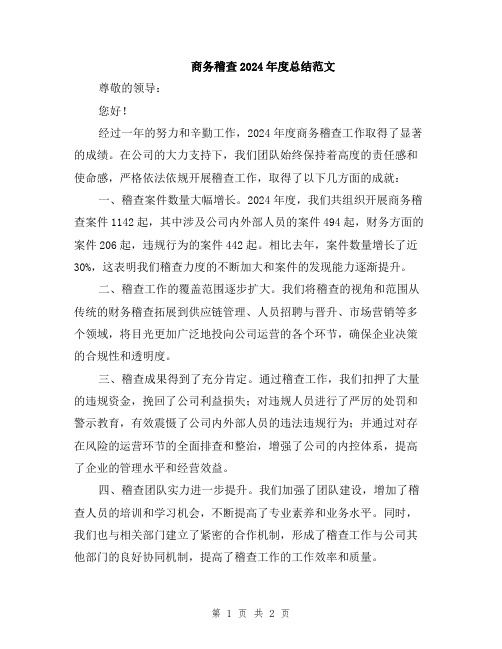 商务稽查2024年度总结范文

尊敬的领导：

您好！

经过一年的努力和辛勤工作，2024年度商务稽查工作取得了显著的成绩。在公司的大力支持下，我们团队始终保持着高度的责任感和使命感，严格依法依规开展稽查工作，取得了以下几方面的成就：

一、稽查案件数量大幅增长。2024年度，我们共组织开展商务稽查案件1142起，其中涉及公司内外部人员的案件494起，财务方面的案件206起，违规行为的案件442起。相比去年，案件数量增长了近30%，这表明我们稽查力度的不断加大和案件的发现能力逐渐提升。

二、稽查工作的覆盖范围逐步扩大。我们将稽查的视角和范围从传统的财务稽查拓展到供应链管理、人员招聘与晋升、市场营销等多个领域，将目光更加广泛地投向公司运营的各个环节，确保企业决策的合规性和透明度。

三、稽查成果得到了充分肯定。通过稽查工作，我们扣押了大量的违规资金，挽回了公司利益损失；对违规人员进行了严厉的处罚和警示教育，有效震慑了公司内外部人员的违法违规行为；并通过对存在风险的运营环节的全面排查和整治，增强了公司的内控体系，提高了企业的管理水平和经营效益。

四、稽查团队实力进一步提升。我们加强了团队建设，增加了稽查人员的培训和学习机会，不断提高了专业素养和业务水平。同时，我们也与相关部门建立了紧密的合作机制，形成了稽查工作与公司其他部门的良好协同机制，提高了稽查工作的工作效率和质量。

第 1 页 共 2 页